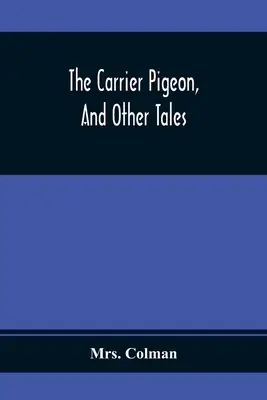 The Carrier Pigeon, And Other Tales

Mrs. Colman